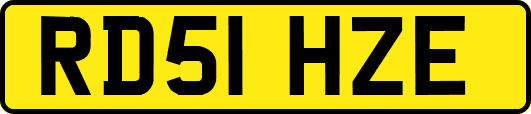 RD51 HZE